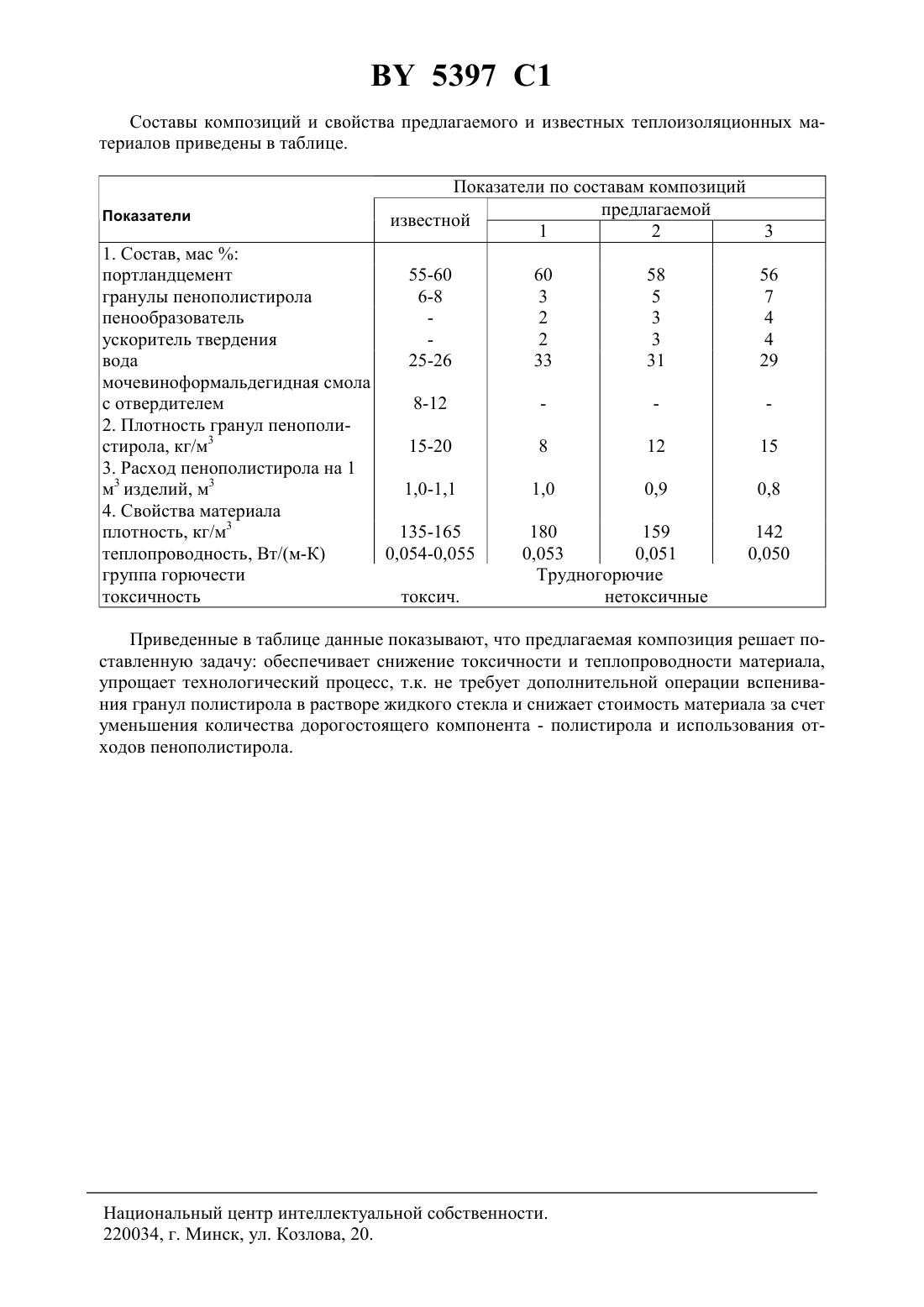 BY 5397 C1

Составы композиций и свойства предлагаемого и известных теплоизоляционных материалов приведены в таблице.

| Показатели | Показатели по составам композиций | | | |
|---|---|---|---|---|
| | известной | предлагаемой | | |
| | | 1 | 2 | 3 |
| 1. Состав, мас %: | | | | |
| портландцемент | 55-60 | 60 | 58 | 56 |
| гранулы пенополистирола | 6-8 | 3 | 5 | 7 |
| пенообразователь | - | 2 | 3 | 4 |
| ускоритель твердения | - | 2 | 3 | 4 |
| вода | 25-26 | 33 | 31 | 29 |
| мочевиноформальдегидная смола с отвердителем | 8-12 | - | - | - |
| 2. Плотность гранул пенополистирола, кг/м$^3$ | 15-20 | 8 | 12 | 15 |
| 3. Расход пенополистирола на 1 м$^3$ изделий, м$^3$ | 1,0-1,1 | 1,0 | 0,9 | 0,8 |
| 4. Свойства материала | | | | |
| плотность, кг/м$^3$ | 135-165 | 180 | 159 | 142 |
| теплопроводность, Вт/(м-К) | 0,054-0,055 | 0,053 | 0,051 | 0,050 |
| группа горючести | Трудногорючие | | | |
| токсичность | токсич. | нетоксичные | | |

Приведенные в таблице данные показывают, что предлагаемая композиция решает поставленную задачу: обеспечивает снижение токсичности и теплопроводности материала, упрощает технологический процесс, т.к. не требует дополнительной операции вспенивания гранул полистирола в растворе жидкого стекла и снижает стоимость материала за счет уменьшения количества дорогостоящего компонента - полистирола и использования отходов пенополистирола.

Национальный центр интеллектуальной собственности.
220034, г. Минск, ул. Козлова, 20.